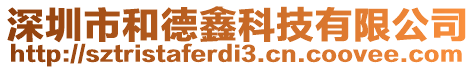 深圳市和德鑫科技有限公司
http://sztristaferdi3.cn.coovee.com